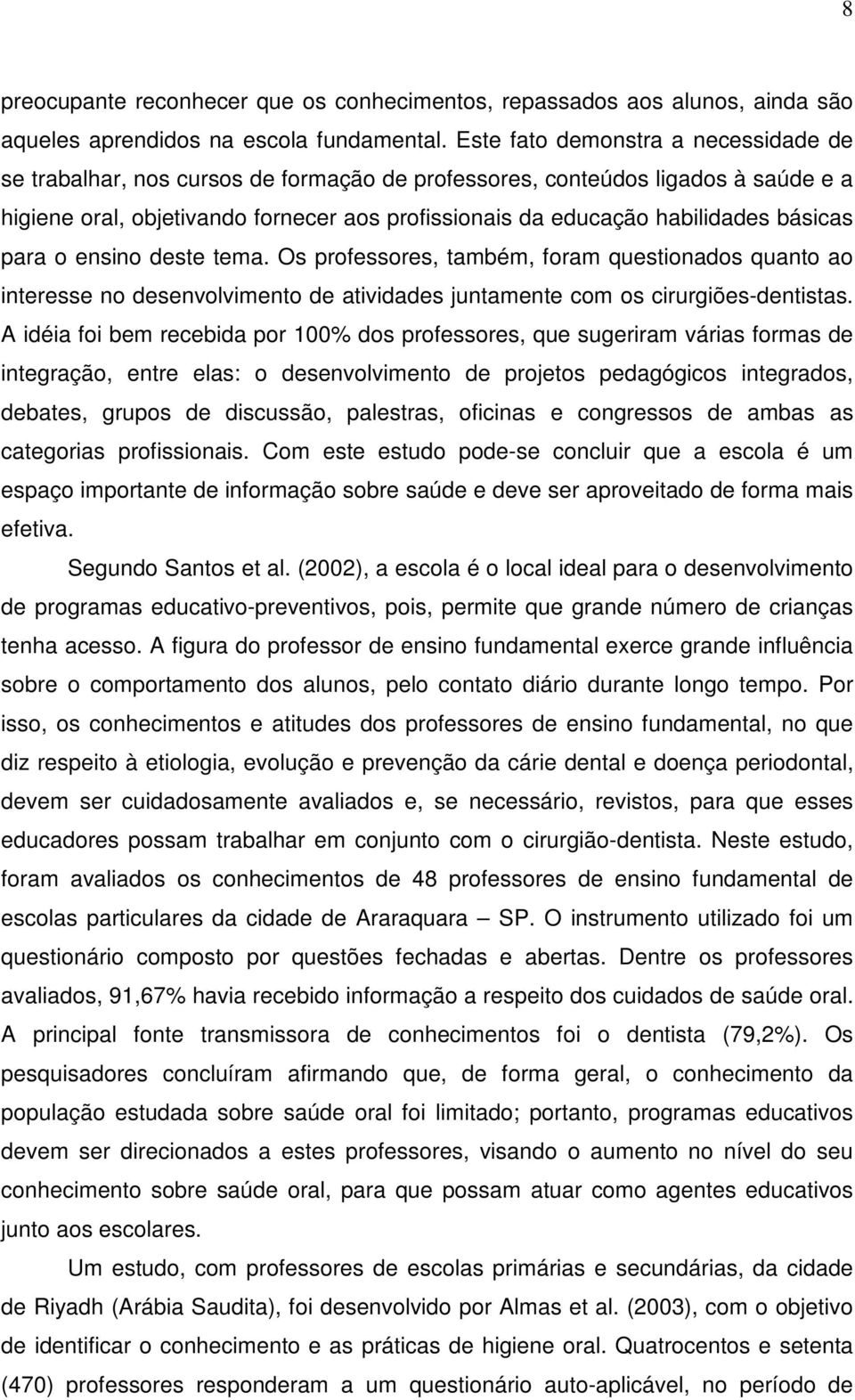 8

preocupante reconhecer que os conhecimentos, repassados aos alunos, ainda são aqueles aprendidos na escola fundamental. Este fato demonstra a necessidade de se trabalhar, nos cursos de formação de professores, conteúdos ligados à saúde e a higiene oral, objetivando fornecer aos profissionais da educação habilidades básicas para o ensino deste tema. Os professores, também, foram questionados quanto ao interesse no desenvolvimento de atividades juntamente com os cirurgiões-dentistas. A idéia foi bem recebida por 100% dos professores, que sugeriram várias formas de integração, entre elas: o desenvolvimento de projetos pedagógicos integrados, debates, grupos de discussão, palestras, oficinas e congressos de ambas as categorias profissionais. Com este estudo pode-se concluir que a escola é um espaço importante de informação sobre saúde e deve ser aproveitado de forma mais efetiva.

Segundo Santos et al. (2002), a escola é o local ideal para o desenvolvimento de programas educativo-preventivos, pois, permite que grande número de crianças tenha acesso. A figura do professor de ensino fundamental exerce grande influência sobre o comportamento dos alunos, pelo contato diário durante longo tempo. Por isso, os conhecimentos e atitudes dos professores de ensino fundamental, no que diz respeito à etiologia, evolução e prevenção da cárie dental e doença periodontal, devem ser cuidadosamente avaliados e, se necessário, revistos, para que esses educadores possam trabalhar em conjunto com o cirurgião-dentista. Neste estudo, foram avaliados os conhecimentos de 48 professores de ensino fundamental de escolas particulares da cidade de Araraquara – SP. O instrumento utilizado foi um questionário composto por questões fechadas e abertas. Dentre os professores avaliados, 91,67% havia recebido informação a respeito dos cuidados de saúde oral. A principal fonte transmissora de conhecimentos foi o dentista (79,2%). Os pesquisadores concluíram afirmando que, de forma geral, o conhecimento da população estudada sobre saúde oral foi limitado; portanto, programas educativos devem ser direcionados a estes professores, visando o aumento no nível do seu conhecimento sobre saúde oral, para que possam atuar como agentes educativos junto aos escolares.

Um estudo, com professores de escolas primárias e secundárias, da cidade de Riyadh (Arábia Saudita), foi desenvolvido por Almas et al. (2003), com o objetivo de identificar o conhecimento e as práticas de higiene oral. Quatrocentos e setenta (470) professores responderam a um questionário auto-aplicável, no período de